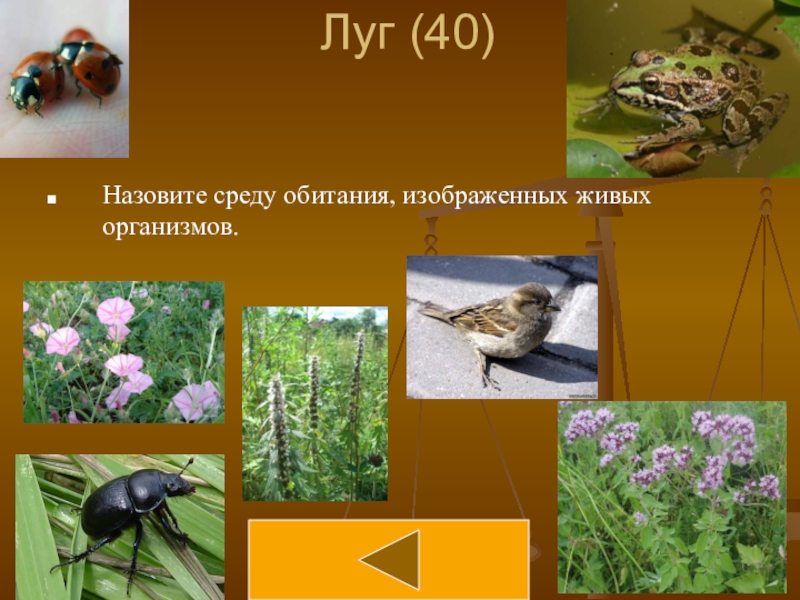 Луг (40)

Назовите среду обитания, изображенных живых организмов.